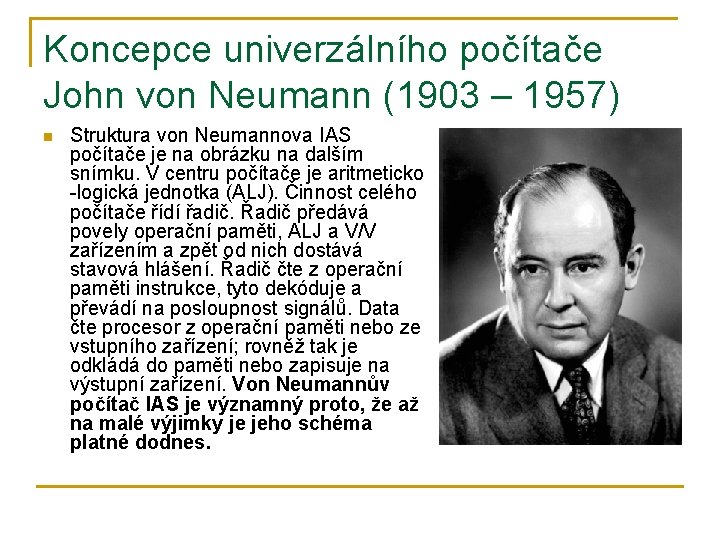 Koncepce univerzálního počítače John von Neumann (1903 – 1957)

Struktura von Neumannova IAS počítače je na obrázku na dalším snímku. V centru počítače je aritmeticko -logická jednotka (ALJ). Činnost celého počítače řídí řadič. Řadič předává povely operační paměti, ALJ a V/V zařízením a zpět od nich dostává stavová hlášení. Řadič čte z operační paměti instrukce, tyto dekóduje a převádí na posloupnost signálů. Data čte procesor z operační paměti nebo ze vstupního zařízení; rovněž tak je odkládá do paměti nebo zapisuje na výstupní zařízení. Von Neumannův počítač IAS je významný proto, že až na malé výjimky je jeho schéma platné dodnes.